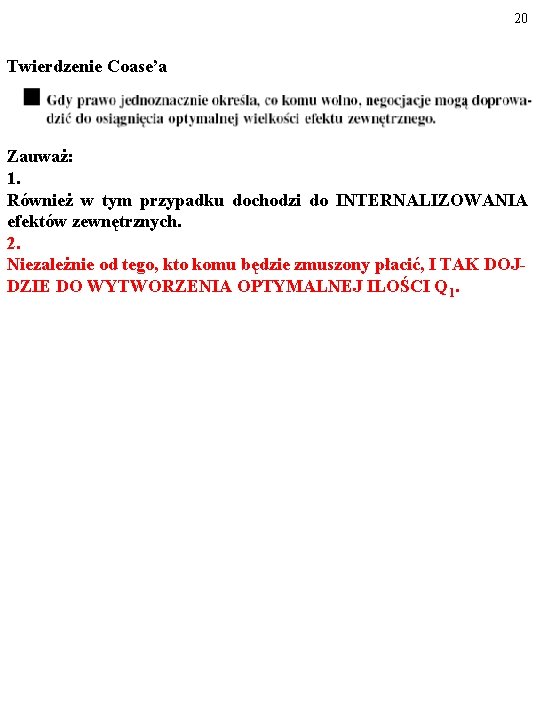 20

Twierdzenie Coase'a

■ Gdy prawo jednoznacznie określa, co komu wolno, negocjacje mogą doprowadzić do osiągnięcia optymalnej wielkości efektu zewnętrznego.

Zauważ:
1.
Również w tym przypadku dochodzi do INTERNALIZOWANIA efektów zewnętrznych.
2.
Niezależnie od tego, kto komu będzie zmuszony płacić, I TAK DOJDZIE DO WYTWORZENIA OPTYMALNEJ ILOŚCI $Q_1$.